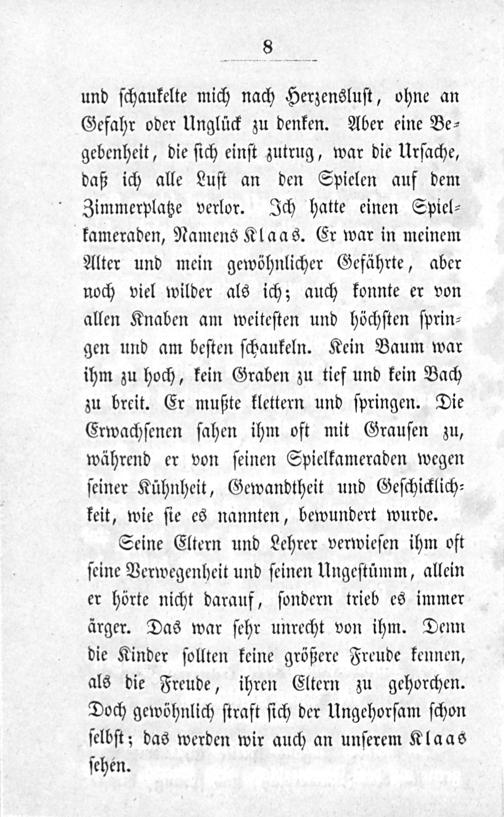 8

und schaukelte mich nach Herzenslust, ohne an Gefahr oder Unglück zu denken. Aber eine Begebenheit, die sich einst zutrug, war die Ursache, daß ich alle Lust an den Spielen auf dem Zimmerplatze verlor. Ich hatte einen Spielkameraden, Namens Klaas. Er war in meinem Alter und mein gewöhnlicher Gefährte, aber noch viel wilder als ich; auch konnte er von allen Knaben am weitesten und höchsten springen und am besten schaukeln. Kein Baum war ihm zu hoch, kein Graben zu tief und kein Bach zu breit. Er mußte klettern und springen. Die Erwachsenen sahen ihm oft mit Grausen zu, während er von seinen Spielkameraden wegen seiner Kühnheit, Gewandtheit und Geschicklichkeit, wie sie es nannten, bewundert wurde.

Seine Eltern und Lehrer verwiesen ihm oft seine Verwegenheit und seinen Ungestümm, allein er hörte nicht darauf, sondern trieb es immer ärger. Das war sehr unrecht von ihm. Denn die Kinder sollten keine größere Freude kennen, als die Freude, ihren Eltern zu gehorchen. Doch gewöhnlich straft sich der Ungehorsam schon selbst; das werden wir auch an unserem Klaas sehen.